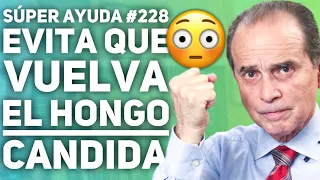 SÚPER AYUDA #228
EVITA QUE
VUELVA
EL HONGO
CANDIDA